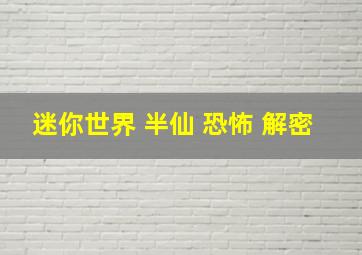 迷你世界 半仙 恐怖 解密